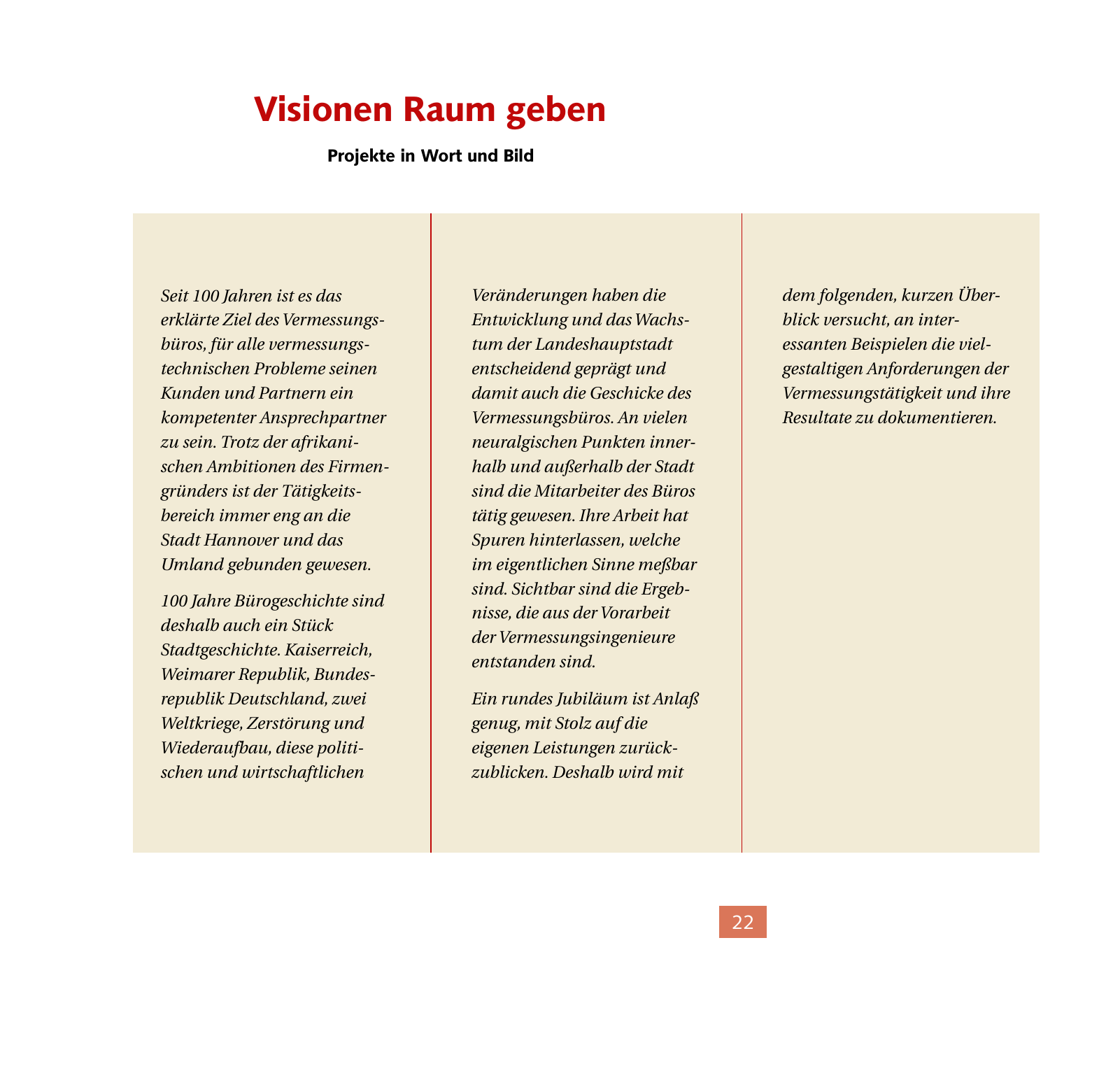 Visionen Raum geben

Projekte in Wort und Bild

Seit 100 Jahren ist es das erklärte Ziel des Vermessungsbüros, für alle vermessungstechnischen Probleme seinen Kunden und Partnern ein kompetenter Ansprechpartner zu sein. Trotz der afrikanischen Ambitionen des Firmengründers ist der Tätigkeitsbereich immer eng an die Stadt Hannover und das Umland gebunden gewesen.

100 Jahre Bürogeschichte sind deshalb auch ein Stück Stadtgeschichte. Kaiserreich, Weimarer Republik, Bundesrepublik Deutschland, zwei Weltkriege, Zerstörung und Wiederaufbau, diese politischen und wirtschaftlichen Veränderungen haben die Entwicklung und das Wachstum der Landeshauptstadt entscheidend geprägt und damit auch die Geschicke des Vermessungsbüros. An vielen neuralgischen Punkten innerhalb und außerhalb der Stadt sind die Mitarbeiter des Büros tätig gewesen. Ihre Arbeit hat Spuren hinterlassen, welche im eigentlichen Sinne meßbar sind. Sichtbar sind die Ergebnisse, die aus der Vorarbeit der Vermessungsingenieure entstanden sind.

Ein rundes Jubiläum ist Anlaß genug, mit Stolz auf die eigenen Leistungen zurückzublicken. Deshalb wird mit dem folgenden, kurzen Überblick versucht, an interessanten Beispielen die vielgestaltigen Anforderungen der Vermessungstätigkeit und ihre Resultate zu dokumentieren.

22